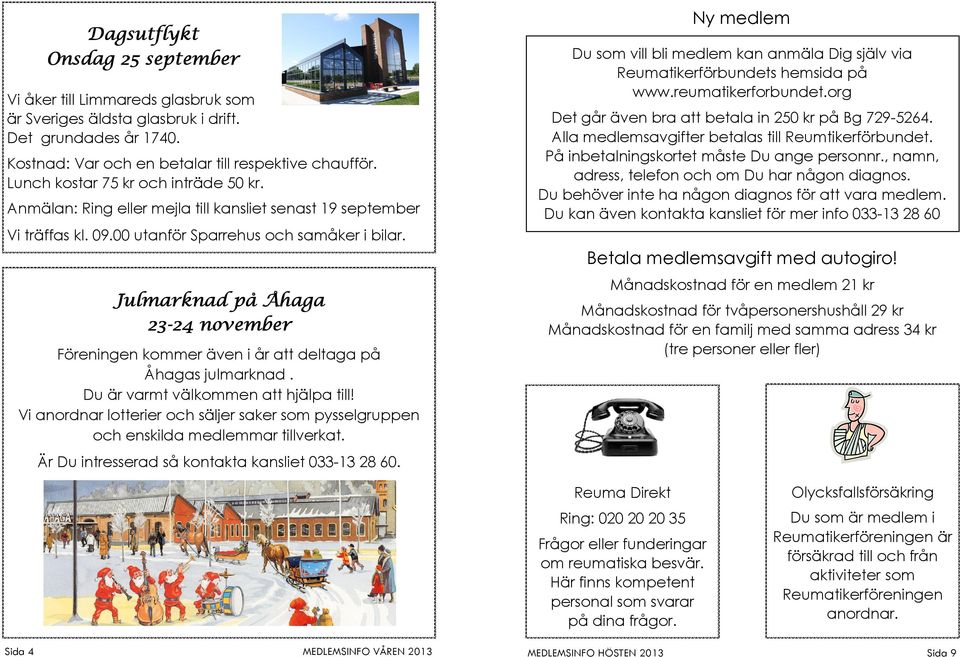 Dagsutflykt
Onsdag 25 september

Vi åker till Limmareds glasbruk som är Sveriges äldsta glasbruk i drift. Det grundades år 1740.

Kostnad: Var och en betalar till respektive chaufför. Lunch kostar 75 kr och inträde 50 kr.

Anmälan: Ring eller mejla till kansliet senast 19 september

Vi träffas kl. 09.00 utanför Sparrehus och samåker i bilar.

Julmarknad på Åhaga
23-24 november

Föreningen kommer även i år att deltaga på Åhagas julmarknad .
Du är varmt välkommen att hjälpa till!
Vi anordnar lotterier och säljer saker som pysselgruppen och enskilda medlemmar tillverkat.

Är Du intresserad så kontakta kansliet 033-13 28 60.

Sida 4 MEDLEMSINFO VÅREN 2013

Ny medlem

Du som vill bli medlem kan anmäla Dig själv via Reumatikerförbundets hemsida på www.reumatikerforbundet.org

Det går även bra att betala in 250 kr på Bg 729-5264.
Alla medlemsavgifter betalas till Reumtikerförbundet.
På inbetalningskortet måste Du ange personnr., namn, adress, telefon och om Du har någon diagnos.
Du behöver inte ha någon diagnos för att vara medlem.
Du kan även kontakta kansliet för mer info 033-13 28 60

Betala medlemsavgift med autogiro!

Månadskostnad för en medlem 21 kr

Månadskostnad för tvåpersonershushåll 29 kr
Månadskostnad för en familj med samma adress 34 kr
(tre personer eller fler)

Reuma Direkt

Ring: 020 20 20 35

Frågor eller funderingar om reumatiska besvär. Här finns kompetent personal som svarar på dina frågor.

Olycksfallsförsäkring

Du som är medlem i Reumatikerföreningen är försäkrad till och från aktiviteter som Reumatikerföreningen anordnar.

MEDLEMSINFO HÖSTEN 2013 Sida 9